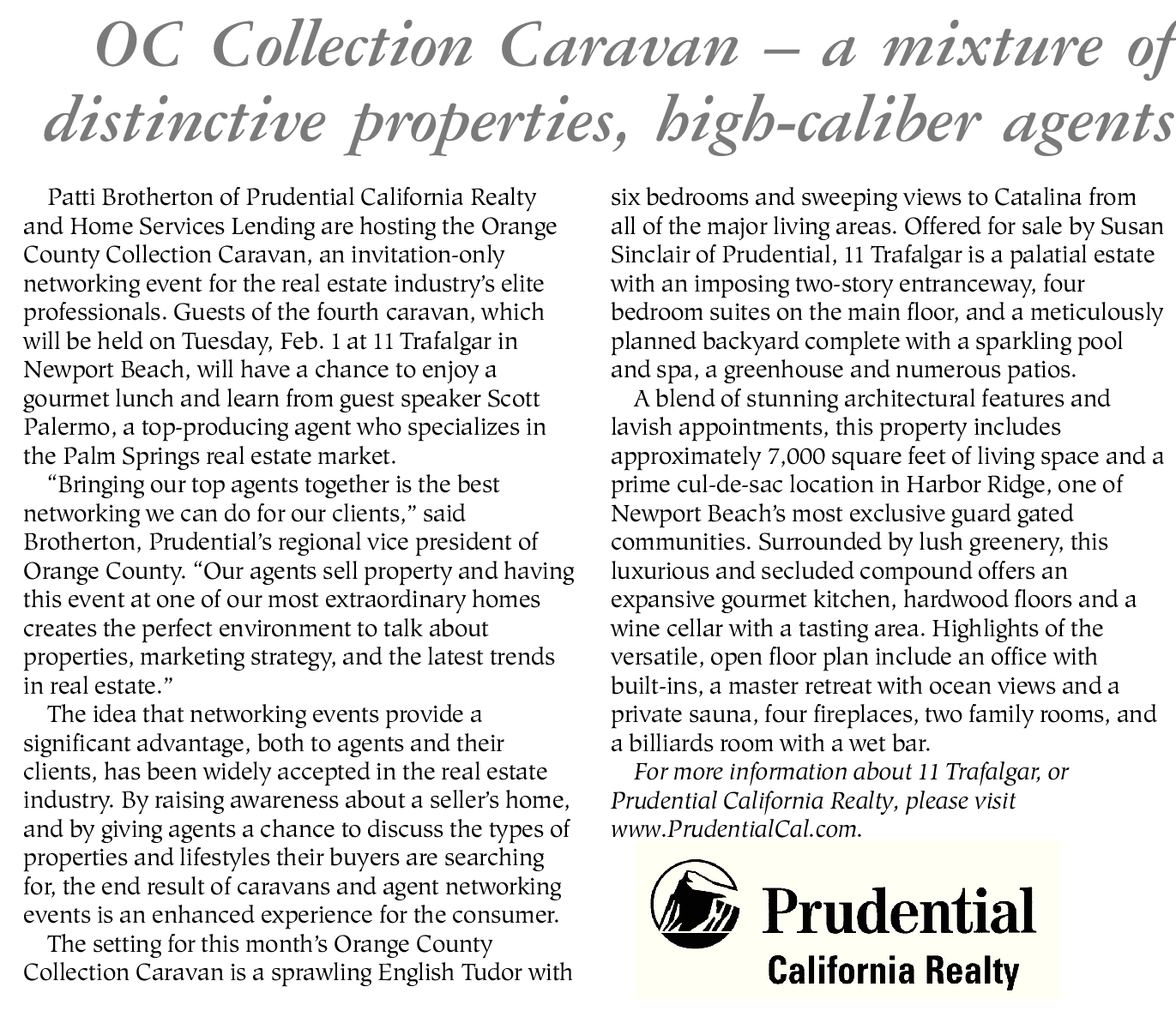 OC Collection Caravan – a mixture of distinctive properties, high-caliber agents

Patti Brotherton of Prudential California Realty and Home Services Lending are hosting the Orange County Collection Caravan, an invitation-only networking event for the real estate industry's elite professionals. Guests of the fourth caravan, which will be held on Tuesday, Feb. 1 at 11 Trafalgar in Newport Beach, will have a chance to enjoy a gourmet lunch and learn from guest speaker Scott Palermo, a top-producing agent who specializes in the Palm Springs real estate market.

"Bringing our top agents together is the best networking we can do for our clients," said Brotherton, Prudential's regional vice president of Orange County. "Our agents sell property and having this event at one of our most extraordinary homes creates the perfect environment to talk about properties, marketing strategy, and the latest trends in real estate."

The idea that networking events provide a significant advantage, both to agents and their clients, has been widely accepted in the real estate industry. By raising awareness about a seller's home, and by giving agents a chance to discuss the types of properties and lifestyles their buyers are searching for, the end result of caravans and agent networking events is an enhanced experience for the consumer.

The setting for this month's Orange County Collection Caravan is a sprawling English Tudor with six bedrooms and sweeping views to Catalina from all of the major living areas. Offered for sale by Susan Sinclair of Prudential, 11 Trafalgar is a palatial estate with an imposing two-story entranceway, four bedroom suites on the main floor, and a meticulously planned backyard complete with a sparkling pool and spa, a greenhouse and numerous patios.

A blend of stunning architectural features and lavish appointments, this property includes approximately 7,000 square feet of living space and a prime cul-de-sac location in Harbor Ridge, one of Newport Beach's most exclusive guard gated communities. Surrounded by lush greenery, this luxurious and secluded compound offers an expansive gourmet kitchen, hardwood floors and a wine cellar with a tasting area. Highlights of the versatile, open floor plan include an office with built-ins, a master retreat with ocean views and a private sauna, four fireplaces, two family rooms, and a billiards room with a wet bar.

For more information about 11 Trafalgar, or Prudential California Realty, please visit www.PrudentialCal.com.

Prudential
California Realty